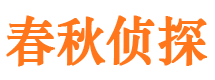 春秋侦探